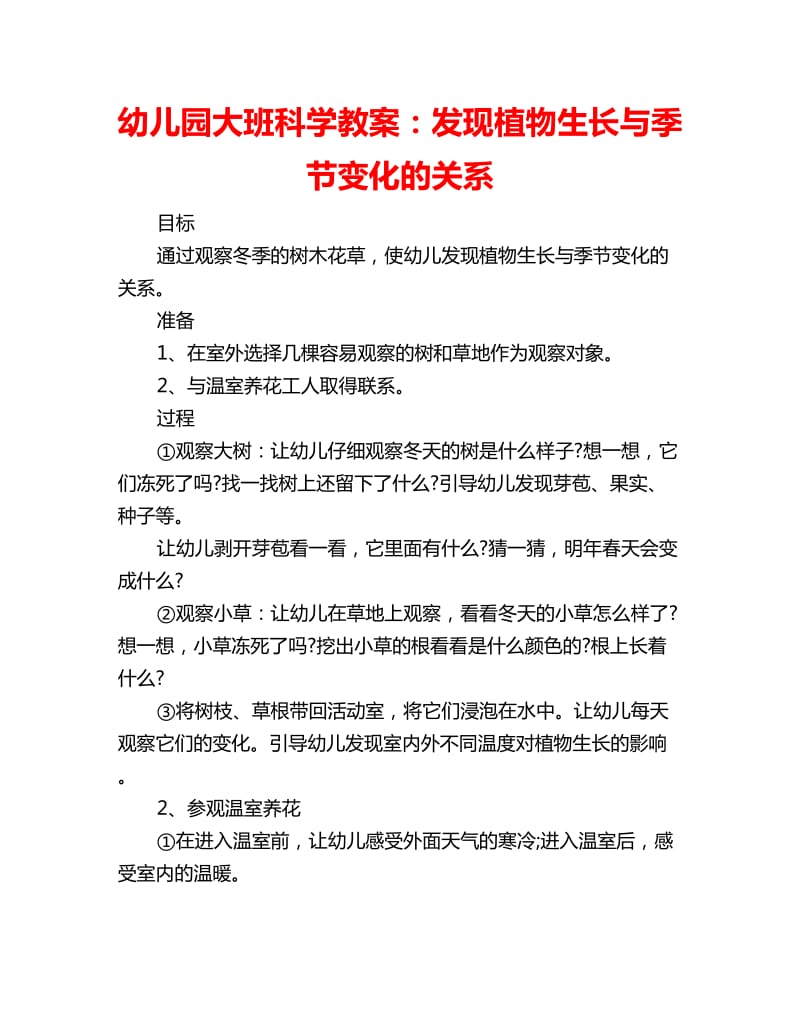 幼儿园大班科学教案：发现植物生长与季节变化的关系

目标

通过观察冬季的树木花草，使幼儿发现植物生长与季节变化的关系。

准备

1、在室外选择几棵容易观察的树和草地作为观察对象。

2、与温室养花工人取得联系。

过程

①观察大树：让幼儿仔细观察冬天的树是什么样子?想一想，它们冻死了吗?找一找树上还留下了什么?引导幼儿发现芽苞、果实、种子等。

让幼儿剥开芽苞看一看，它里面有什么?猜一猜，明年春天会变成什么?

②观察小草：让幼儿在草地上观察，看看冬天的小草怎么样了?想一想，小草冻死了吗?挖出小草的根看看是什么颜色的?根上长着什么?

③将树枝、草根带回活动室，将它们浸泡在水中。让幼儿每天观察它们的变化。引导幼儿发现室内外不同温度对植物生长的影响。

2、参观温室养花

①在进入温室前，让幼儿感受外面天气的寒冷;进入温室后，感受室内的温暖。